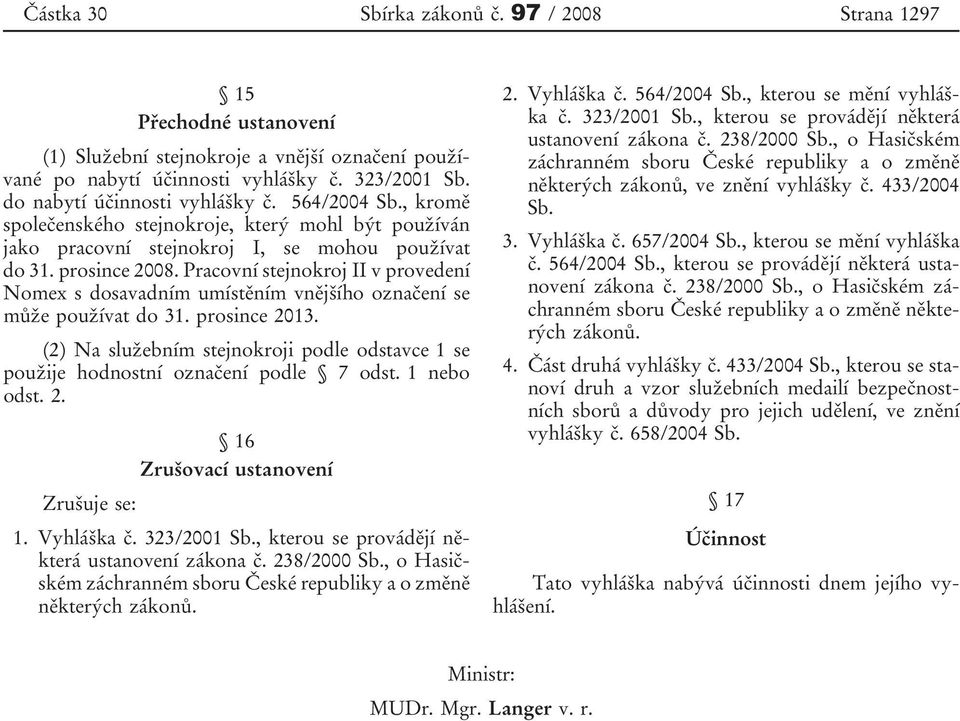 Částka 30 Sbírka zákonů č. 97 / 2008 Strana 1297

§ 15
Přechodné ustanovení

(1) Služební stejnokroje a vnější označení používané po nabytí účinnosti vyhlášky č. 323/2001 Sb. do nabytí účinnosti vyhlášky č. 564/2004 Sb., kromě společenského stejnokroje, který mohl být používán jako pracovní stejnokroj I, se mohou používat do 31. prosince 2008. Pracovní stejnokroj II v provedení Nomex s dosavadním umístěním vnějšího označení se může používat do 31. prosince 2013.

(2) Na služebním stejnokroji podle odstavce 1 se použije hodnostní označení podle § 7 odst. 1 nebo odst. 2.

§ 16
Zrušovací ustanovení

Zrušuje se:

1. Vyhláška č. 323/2001 Sb., kterou se provádějí některá ustanovení zákona č. 238/2000 Sb., o Hasičském záchranném sboru České republiky a o změně některých zákonů.

2. Vyhláška č. 564/2004 Sb., kterou se mění vyhláška č. 323/2001 Sb., kterou se provádějí některá ustanovení zákona č. 238/2000 Sb., o Hasičském záchranném sboru České republiky a o změně některých zákonů, ve znění vyhlášky č. 433/2004 Sb.

3. Vyhláška č. 657/2004 Sb., kterou se mění vyhláška č. 564/2004 Sb., kterou se provádějí některá ustanovení zákona č. 238/2000 Sb., o Hasičském záchranném sboru České republiky a o změně některých zákonů.

4. Část druhá vyhlášky č. 433/2004 Sb., kterou se stanoví druh a vzor služebních medailí bezpečnostních sborů a důvody pro jejich udělení, ve znění vyhlášky č. 658/2004 Sb.

§ 17
Účinnost

Tato vyhláška nabývá účinnosti dnem jejího vyhlášení.

Ministr:
MUDr. Mgr. Langer v. r.